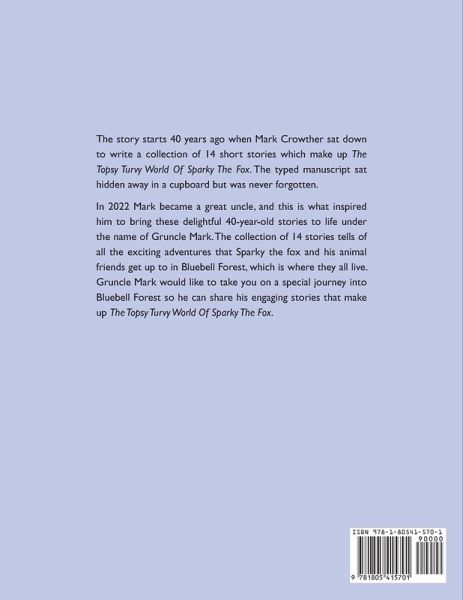 The story starts 40 years ago when Mark Crowther sat down to write a collection of 14 short stories which make up The Topsy Turvy World Of Sparky The Fox. The typed manuscript sat hidden away in a cupboard but was never forgotten.

In 2022 Mark became a great uncle, and this is what inspired him to bring these delightful 40-year-old stories to life under the name of Gruncle Mark. The collection of 14 stories tells of all the exciting adventures that Sparky the fox and his animal friends get up to in Bluebell Forest, which is where they all live. Gruncle Mark would like to take you on a special journey into Bluebell Forest so he can share his engaging stories that make up The Topsy Turvy World Of Sparky The Fox.

ISBN 978-1-80541-570-1
90000
9 781805 415701